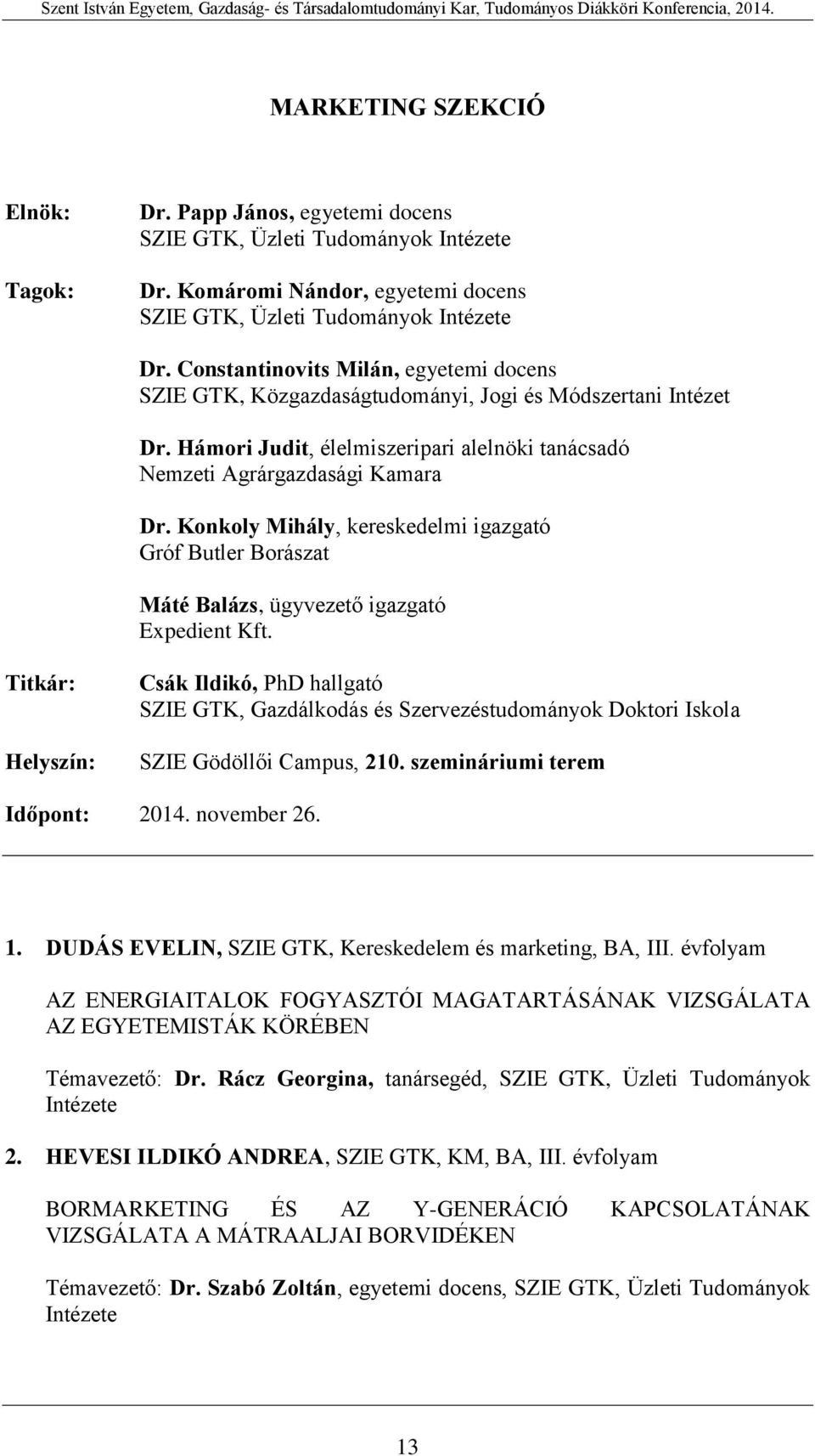 Szent István Egyetem, Gazdaság- és Társadalomtudományi Kar, Tudományos Diákköri Konferencia, 2014.

MARKETING SZEKCIÓ

Elnök: Dr. Papp János, egyetemi docens
SZIE GTK, Üzleti Tudományok Intézete

Tagok: Dr. Komáromi Nándor, egyetemi docens
SZIE GTK, Üzleti Tudományok Intézete

Dr. Constantinovits Milán, egyetemi docens
SZIE GTK, Közgazdaságtudományi, Jogi és Módszertani Intézet

Dr. Hámori Judit, élelmiszeripari alelnöki tanácsadó
Nemzeti Agrárgazdasági Kamara

Dr. Konkoly Mihály, kereskedelmi igazgató
Gróf Butler Borászat

Máté Balázs, ügyvezető igazgató
Expedient Kft.

Titkár: Csák Ildikó, PhD hallgató
SZIE GTK, Gazdálkodás és Szervezéstudományok Doktori Iskola

Helyszín: SZIE Gödöllői Campus, 210. szemináriumi terem

Időpont: 2014. november 26.

1. DUDÁS EVELIN, SZIE GTK, Kereskedelem és marketing, BA, III. évfolyam

AZ ENERGIAITALOK FOGYASZTÓI MAGATARTÁSÁNAK VIZSGÁLATA AZ EGYETEMISTÁK KÖRÉBEN

Témavezető: Dr. Rácz Georgina, tanársegéd, SZIE GTK, Üzleti Tudományok Intézete

2. HEVESI ILDIKÓ ANDREA, SZIE GTK, KM, BA, III. évfolyam

BORMARKETING ÉS AZ Y-GENERÁCIÓ KAPCSOLATÁNAK VIZSGÁLATA A MÁTRAALJAI BORVIDÉKEN

Témavezető: Dr. Szabó Zoltán, egyetemi docens, SZIE GTK, Üzleti Tudományok Intézete

13